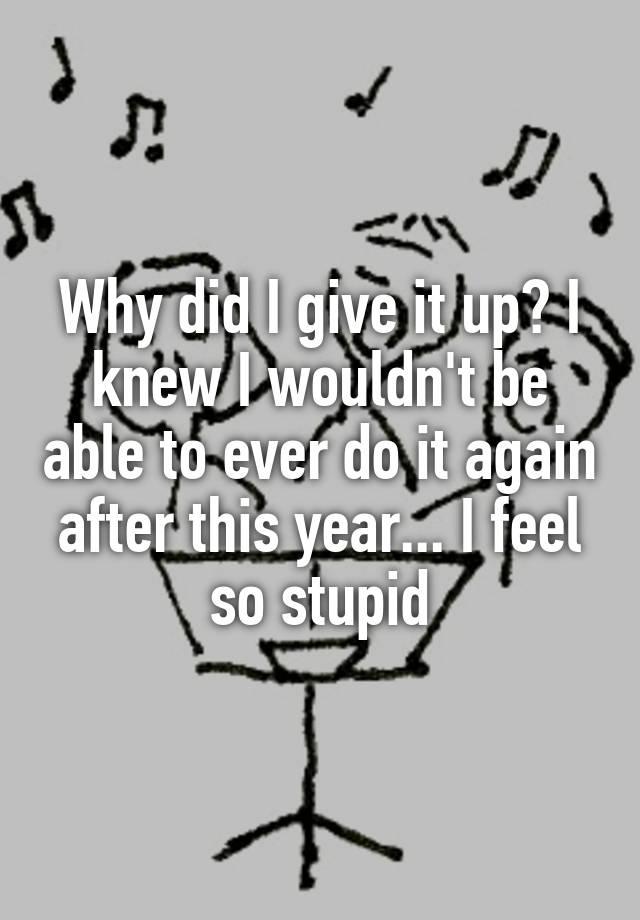 Why did I give it up? I knew I wouldn't be able to ever do it again after this year... I feel so stupid